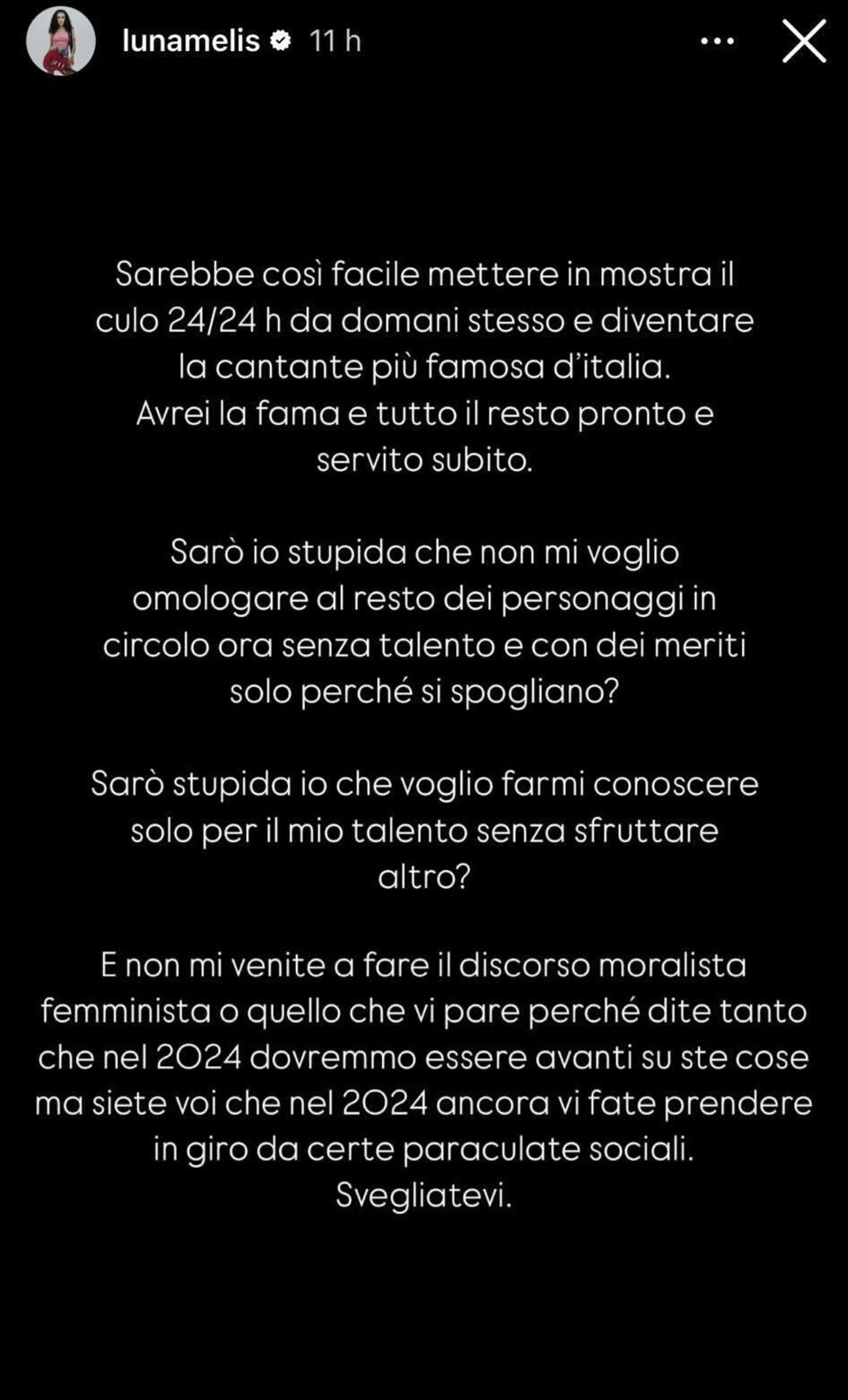 lunamelis 11 h

Sarebbe così facile mettere in mostra il culo 24/24 h da domani stesso e diventare la cantante più famosa d'italia.
Avrei la fama e tutto il resto pronto e servito subito.

Sarò io stupida che non mi voglio omologare al resto dei personaggi in circolo ora senza talento e con dei meriti solo perché si spogliano?

Sarò stupida io che voglio farmi conoscere solo per il mio talento senza sfruttare altro?

E non mi venite a fare il discorso moralista femminista o quello che vi pare perché dite tanto che nel 2024 dovremmo essere avanti su ste cose ma siete voi che nel 2024 ancora vi fate prendere in giro da certe paraculate sociali.
Svegliatevi.